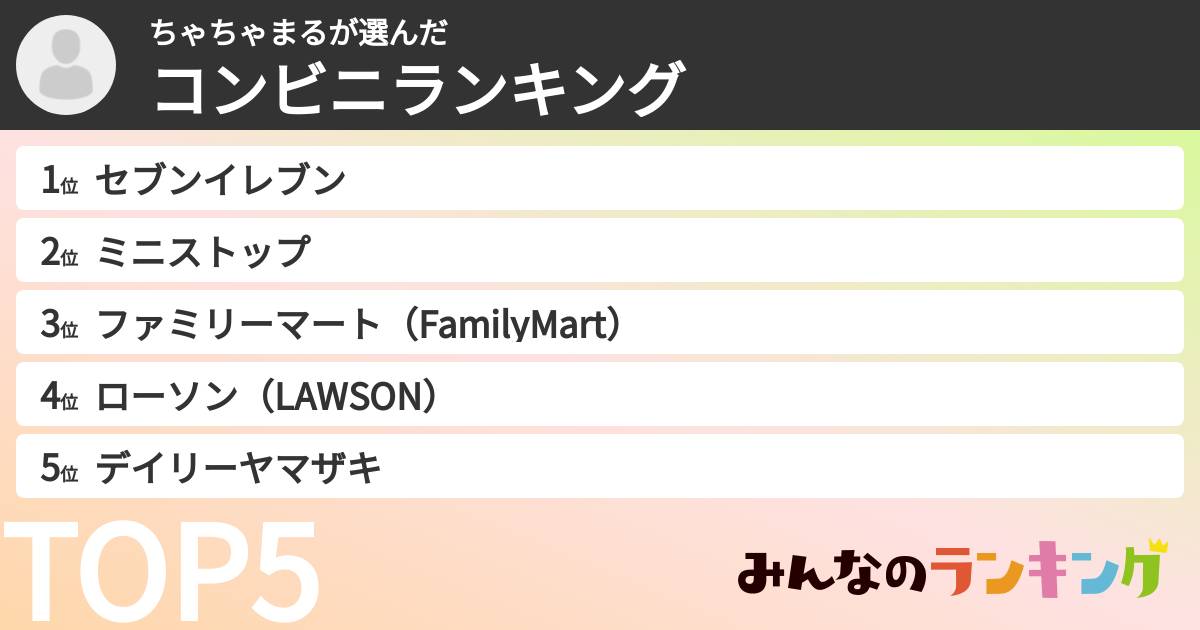 ちゃちゃまるが選んだ
コンビニランキング

1位 セブンイレブン
2位 ミニストップ
3位 ファミリーマート（FamilyMart）
4位 ローソン（LAWSON）
5位 デイリーヤマザキ

TOP5

みんなのランキング